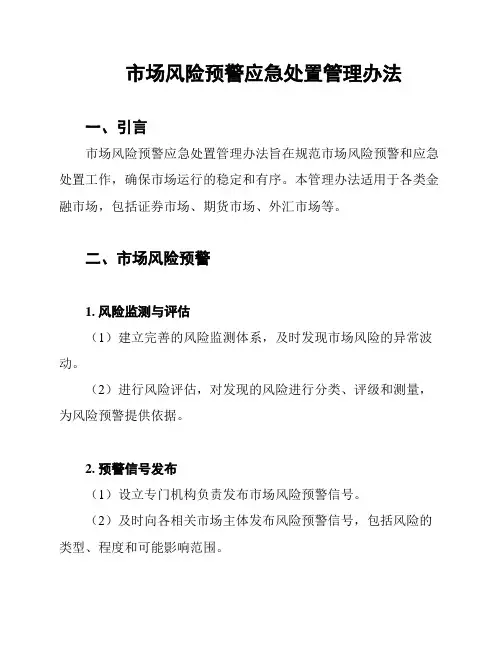 市场风险预警应急处置管理办法

一、引言

市场风险预警应急处置管理办法旨在规范市场风险预警和应急处置工作，确保市场运行的稳定和有序。本管理办法适用于各类金融市场，包括证券市场、期货市场、外汇市场等。

二、市场风险预警

1. 风险监测与评估

（1）建立完善的风险监测体系，及时发现市场风险的异常波动。

（2）进行风险评估，对发现的风险进行分类、评级和测量，为风险预警提供依据。

2. 预警信号发布

（1）设立专门机构负责发布市场风险预警信号。

（2）及时向各相关市场主体发布风险预警信号，包括风险的类型、程度和可能影响范围。